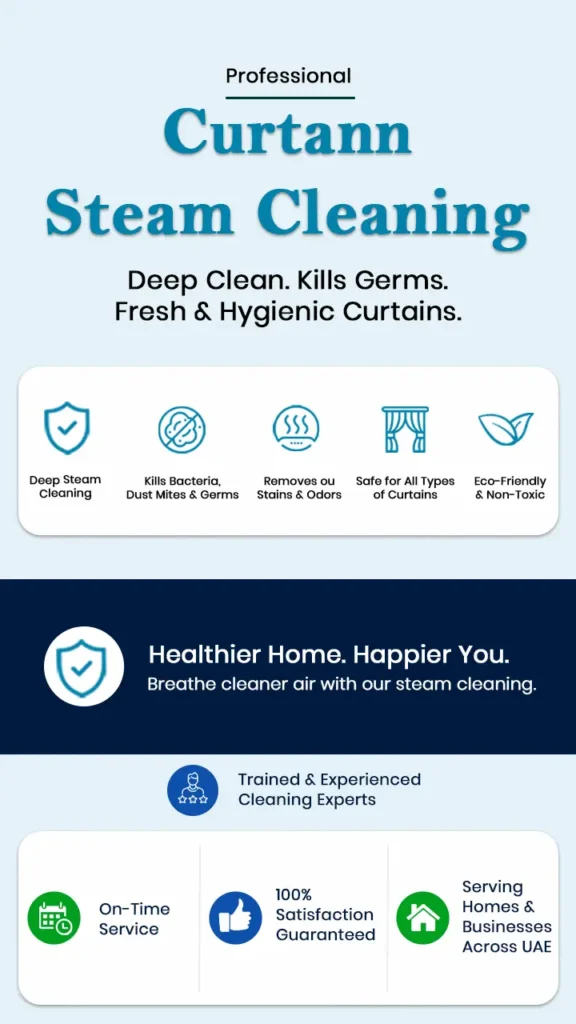 Professional

Curtann Steam Cleaning

Deep Clean. Kills Germs. Fresh & Hygienic Curtains.

Deep Steam Cleaning

Kills Bacteria, Dust Mites & Germs

Removes ou Stains & Odors

Safe for All Types of Curtains

Eco-Friendly & Non-Toxic

Healthier Home. Happier You.
Breathe cleaner air with our steam cleaning.

Trained & Experienced Cleaning Experts

On-Time Service

100% Satisfaction Guaranteed

Serving Homes & Businesses Across UAE